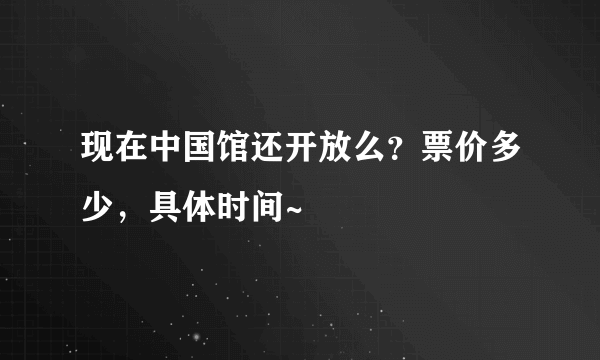 现在中国馆还开放么？票价多少，具体时间~